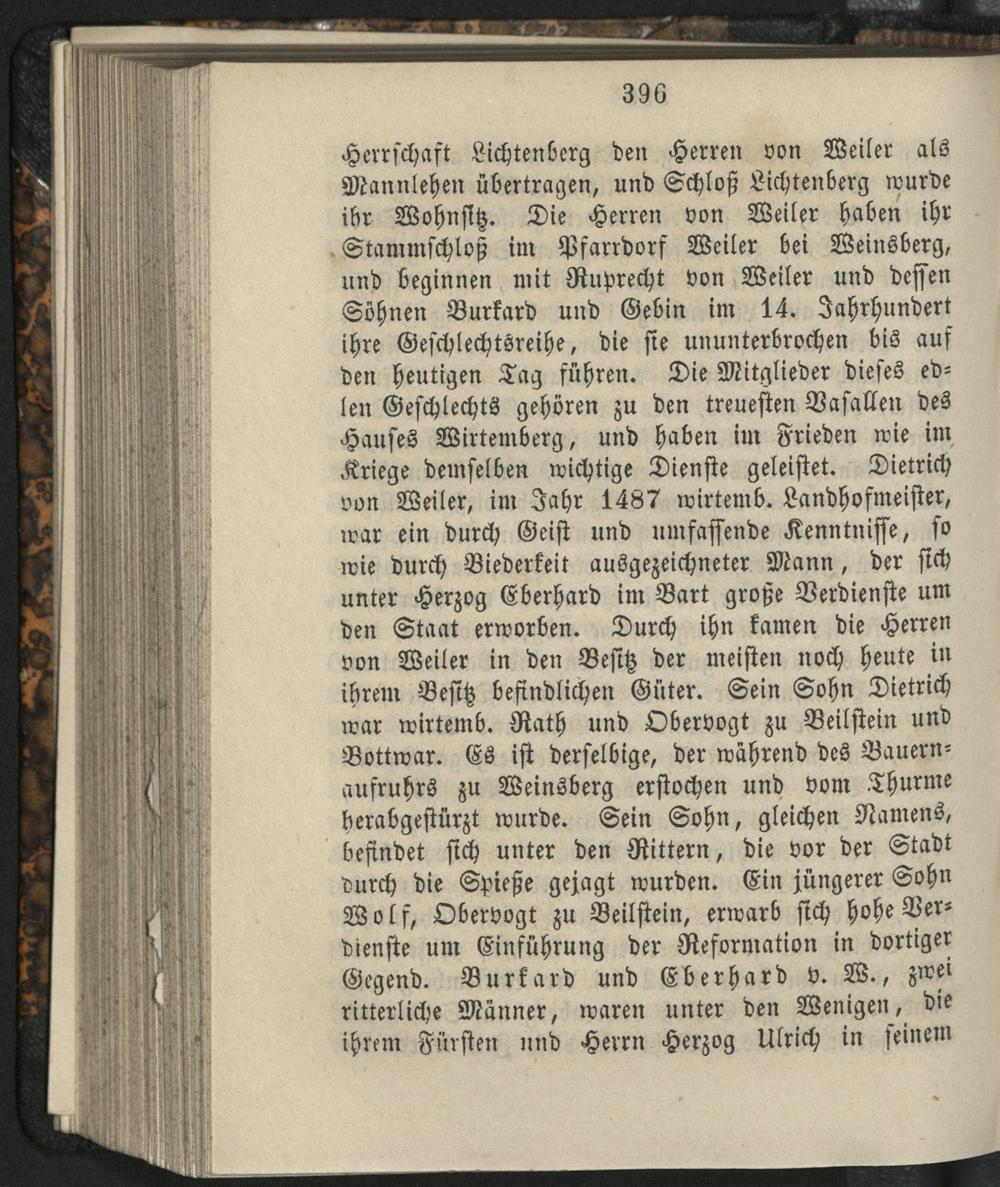 396

Herrschaft Lichtenberg den Herren von Weiler als Mannlehen übertragen, und Schloß Lichtenberg wurde ihr Wohnsitz. Die Herren von Weiler haben ihr Stammschloß im Pfarrdorf Weiler bei Weinsberg, und beginnen mit Ruprecht von Weiler und dessen Söhnen Burkard und Gebin im 14. Jahrhundert ihre Geschlechtsreihe, die sie ununterbrochen bis auf den heutigen Tag führen. Die Mitglieder dieses edlen Geschlechts gehören zu den treuesten Vasallen des Hauses Wirtemberg, und haben im Frieden wie im Kriege demselben wichtige Dienste geleistet. Dietrich von Weiler, im Jahr 1487 wirtemb. Landhofmeister, war ein durch Geist und umfassende Kenntnisse, so wie durch Biederkeit ausgezeichneter Mann, der sich unter Herzog Eberhard im Bart große Verdienste um den Staat erworben. Durch ihn kamen die Herren von Weiler in den Besitz der meisten noch heute in ihrem Besitz befindlichen Güter. Sein Sohn Dietrich war wirtemb. Rath und Obervogt zu Beilstein und Bottwar. Es ist derselbige, der während des Bauernaufruhrs zu Weinsberg erstochen und vom Thurme herabgestürzt wurde. Sein Sohn, gleichen Namens, befindet sich unter den Rittern, die vor der Stadt durch die Spieße gejagt wurden. Ein jüngerer Sohn Wolf, Obervogt zu Beilstein, erwarb sich hohe Verdienste um Einführung der Reformation in dortiger Gegend. Burkard und Eberhard v. W., zwei ritterliche Männer, waren unter den Wenigen, die ihrem Fürsten und Herrn Herzog Ulrich in seinem